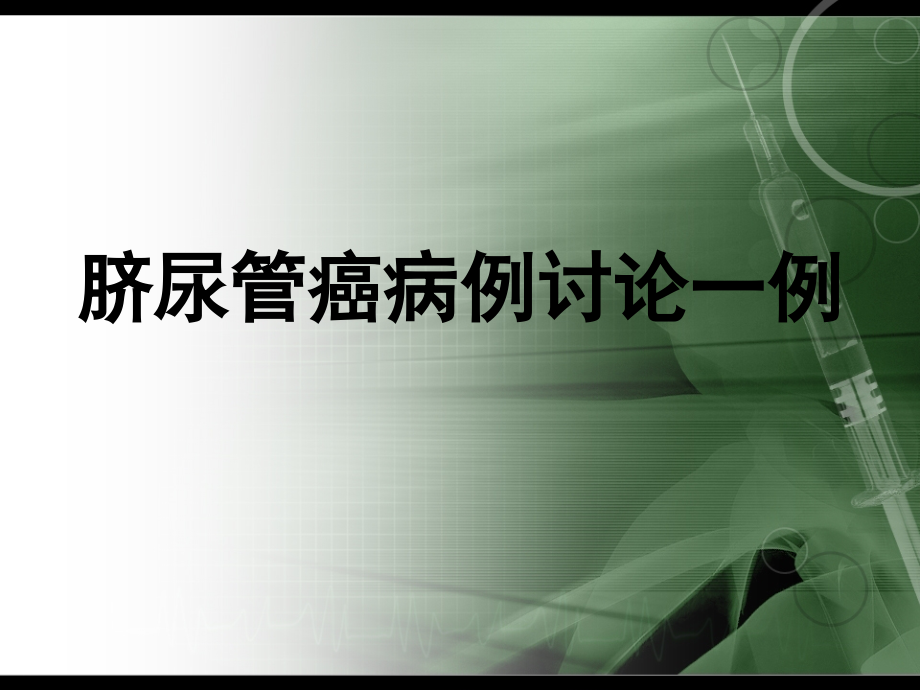 脐尿管癌病例讨论一例